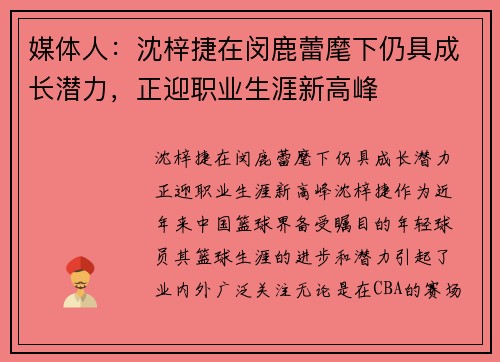 媒体人：沈梓捷在闵鹿蕾麾下仍具成长潜力，正迎职业生涯新高峰

沈梓捷在闵鹿蕾麾下仍具成长潜力正迎职业生涯新高峰沈梓捷作为近年来中国篮球界备受瞩目的年轻球员其篮球生涯的进步和潜力引起了业内外广泛关注无论是在CBA的赛场